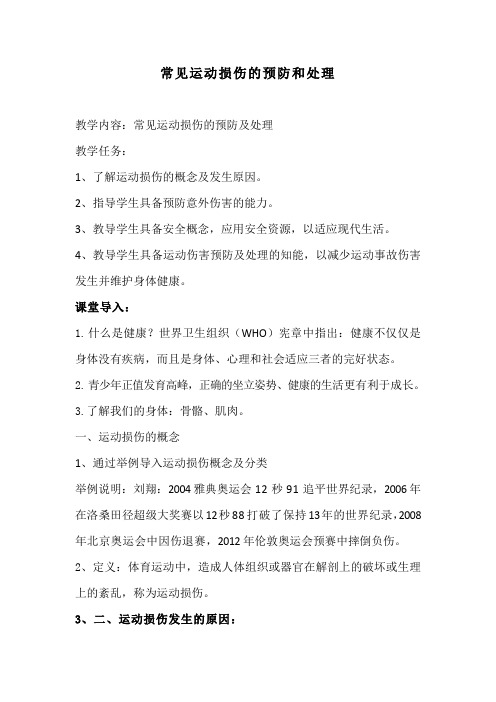 常见运动损伤的预防和处理

教学内容：常见运动损伤的预防及处理

教学任务：

1、了解运动损伤的概念及发生原因。

2、指导学生具备预防意外伤害的能力。

3、教导学生具备安全概念，应用安全资源，以适应现代生活。

4、教导学生具备运动伤害预防及处理的知能，以减少运动事故伤害发生并维护身体健康。

课堂导入：

1. 什么是健康？世界卫生组织（WHO）宪章中指出：健康不仅仅是身体没有疾病，而且是身体、心理和社会适应三者的完好状态。

2. 青少年正值发育高峰，正确的坐立姿势、健康的生活更有利于成长。

3. 了解我们的身体：骨骼、肌肉。

一、运动损伤的概念

1、通过举例导入运动损伤概念及分类

举例说明：刘翔：2004 雅典奥运会 12 秒 91 追平世界纪录，2006 年在洛桑田径超级大奖赛以 12 秒 88 打破了保持 13 年的世界纪录，2008 年北京奥运会中因伤退赛，2012 年伦敦奥运会预赛中摔倒负伤。

2、定义：体育运动中，造成人体组织或器官在解剖上的破坏或生理上的紊乱，称为运动损伤。

3、二、运动损伤发生的原因：